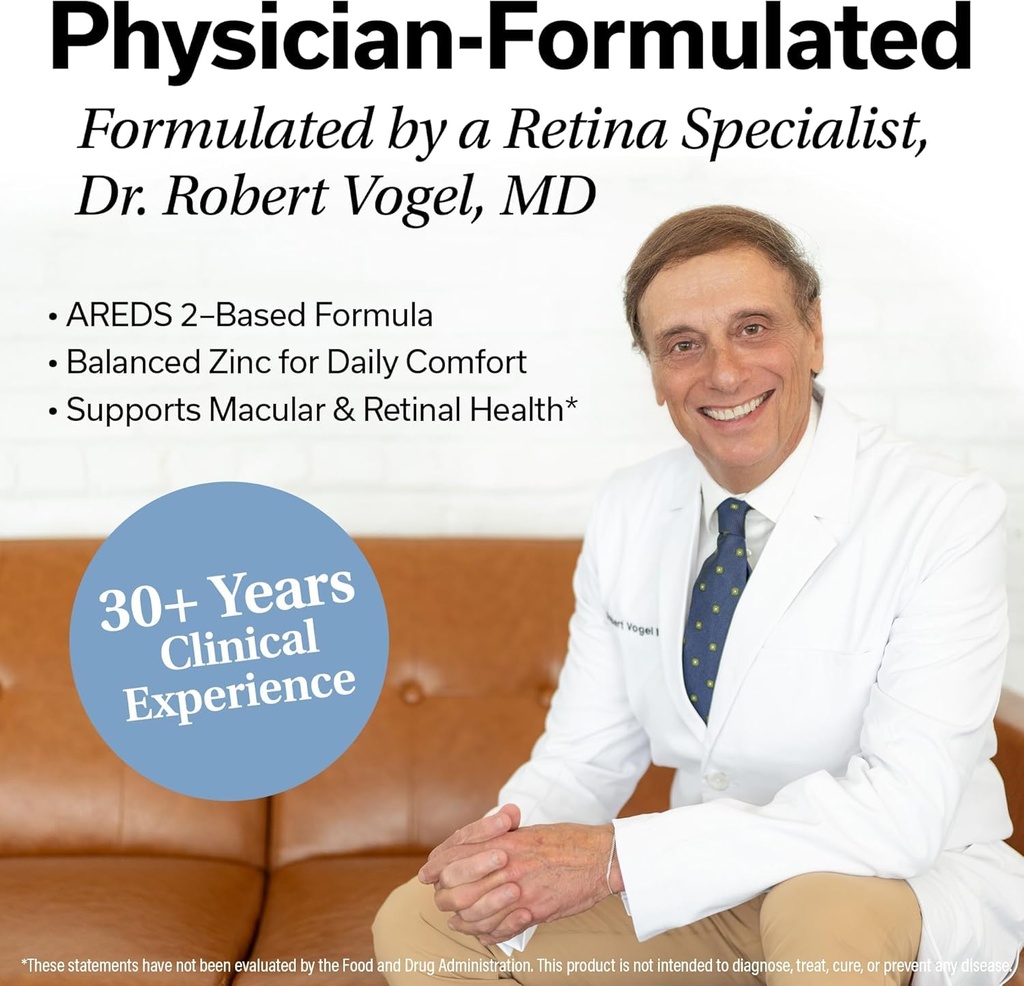 Physician-Formulated

Formulated by a Retina Specialist, Dr. Robert Vogel, MD

• AREDS 2–Based Formula
• Balanced Zinc for Daily Comfort
• Supports Macular & Retinal Health*

30+ Years Clinical Experience

*These statements have not been evaluated by the Food and Drug Administration. This product is not intended to diagnose, treat, cure, or prevent any disease.